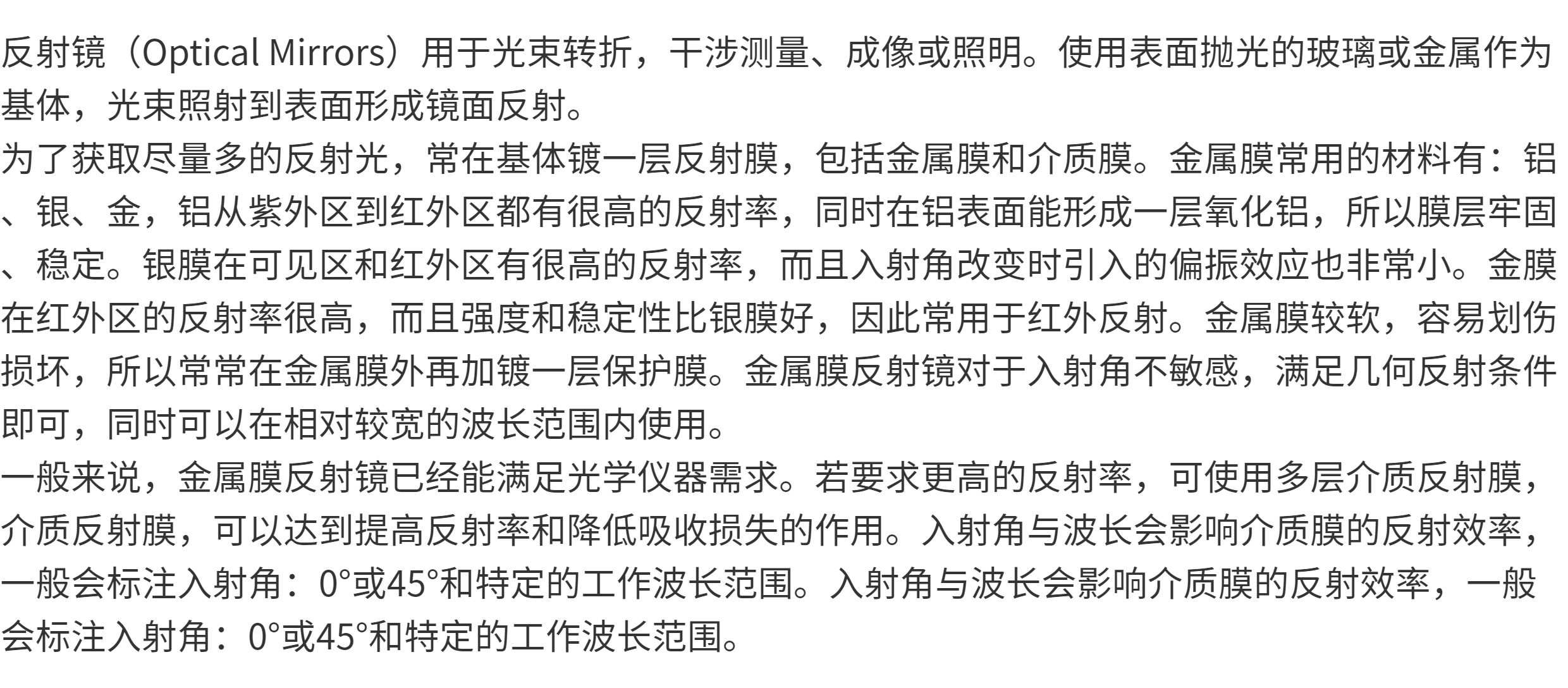 反射镜（Optical Mirrors）用于光束转折，干涉测量、成像或照明。使用表面抛光的玻璃或金属作为基体，光束照射到表面形成镜面反射。
为了获取尽量多的反射光，常在基体镀一层反射膜，包括金属膜和介质膜。金属膜常用的材料有：铝、银、金，铝从紫外区到红外区都有很高的反射率，同时在铝表面能形成一层氧化铝，所以膜层牢固、稳定。银膜在可见区和红外区有很高的反射率，而且入射角改变时引入的偏振效应也非常小。金膜在红外区的反射率很高，而且强度和稳定性比银膜好，因此常用于红外反射。金属膜较软，容易划伤损坏，所以常常在金属膜外再加镀一层保护膜。金属膜反射镜对于入射角不敏感，满足几何反射条件即可，同时可以在相对较宽的波长范围内使用。
一般来说，金属膜反射镜已经能满足光学仪器需求。若要求更高的反射率，可使用多层介质反射膜，介质反射膜，可以达到提高反射率和降低吸收损失的作用。入射角与波长会影响介质膜的反射效率，一般会标注入射角：0°或45°和特定的工作波长范围。入射角与波长会影响介质膜的反射效率，一般会标注入射角：0°或45°和特定的工作波长范围。